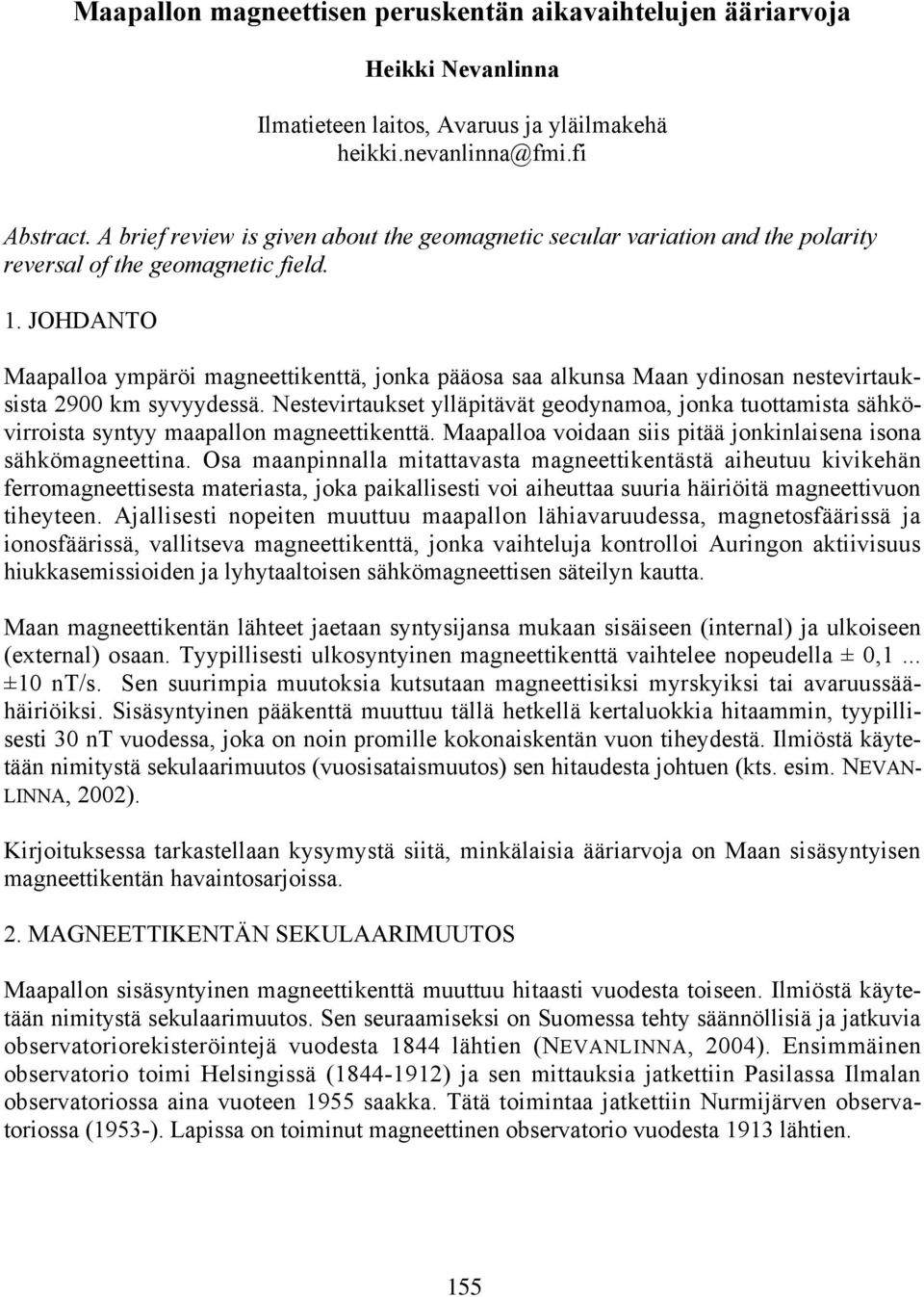 Maapallon magneettisen peruskentän aikavaihtelujen ääriarvoja

Heikki Nevanlinna

Ilmatieteen laitos, Avaruus ja yläilmakehä
heikki.nevanlinna@fmi.fi

Abstract. A brief review is given about the geomagnetic secular variation and the polarity reversal of the geomagnetic field.

1. JOHDANTO

Maapalloa ympäröi magneettikenttä, jonka pääosa saa alkunsa Maan ydinosan nestevirtauksista 2900 km syvyydessä. Nestevirtaukset ylläpitävät geodynamoa, jonka tuottamista sähkövirroista syntyy maapallon magneettikenttä. Maapalloa voidaan siis pitää jonkinlaisena isona sähkömagneettina. Osa maanpinnalla mitattavasta magneettikentästä aiheutuu kivikehän ferromagneettisesta materiasta, joka paikallisesti voi aiheuttaa suuria häiriöitä magneettivuon tiheyteen. Ajallisesti nopeiten muuttuu maapallon lähiavaruudessa, magnetosfäärissä ja ionosfäärissä, vallitseva magneettikenttä, jonka vaihteluja kontrolloi Auringon aktiivisuus hiukkasemissioiden ja lyhytaaltoisen sähkömagneettisen säteilyn kautta.

Maan magneettikentän lähteet jaetaan syntysijansa mukaan sisäiseen (internal) ja ulkoiseen (external) osaan. Tyypillisesti ulkosyntyinen magneettikenttä vaihtelee nopeudella ± 0,1 ... ±10 nT/s. Sen suurimpia muutoksia kutsutaan magneettisiksi myrskyiksi tai avaruussäähäiriöiksi. Sisäsyntyinen pääkenttä muuttuu tällä hetkellä kertaluokkia hitaammin, tyypillisesti 30 nT vuodessa, joka on noin promille kokonaiskentän vuon tiheydestä. Ilmiöstä käytetään nimitystä sekulaarimuutos (vuosisataismuutos) sen hitaudesta johtuen (kts. esim. NEVANLINNA, 2002).

Kirjoituksessa tarkastellaan kysymystä siitä, minkälaisia ääriarvoja on Maan sisäsyntyisen magneettikentän havaintosarjoissa.

2. MAGNEETTIKENTÄN SEKULAARIMUUTOS

Maapallon sisäsyntyinen magneettikenttä muuttuu hitaasti vuodesta toiseen. Ilmiöstä käytetään nimitystä sekulaarimuutos. Sen seuraamiseksi on Suomessa tehty säännöllisiä ja jatkuvia observatoriorekisteröintejä vuodesta 1844 lähtien (NEVANLINNA, 2004). Ensimmäinen observatorio toimi Helsingissä (1844-1912) ja sen mittauksia jatkettiin Pasilassa Ilmalan observatoriossa aina vuoteen 1955 saakka. Tätä toimintaa jatkettiin Nurmijärven observatoriossa (1953-). Lapissa on toiminut magneettinen observatorio vuodesta 1913 lähtien.

155